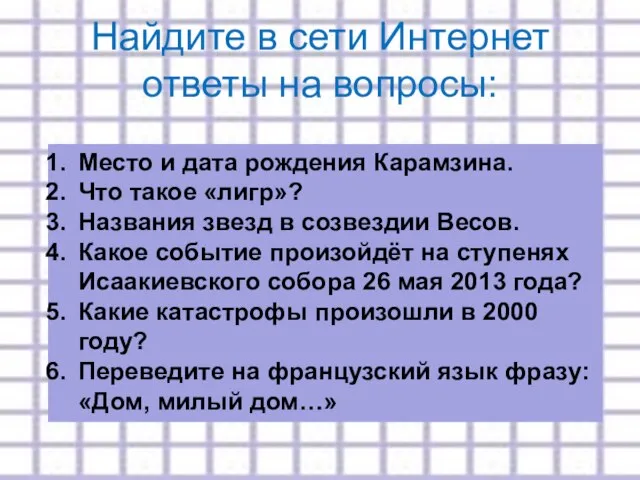 Найдите в сети Интернет ответы на вопросы:

1. Место и дата рождения Карамзина.
2. Что такое «лигр»?
3. Названия звезд в созвездии Весов.
4. Какое событие произойдёт на ступенях Исаакиевского собора 26 мая 2013 года?
5. Какие катастрофы произошли в 2000 году?
6. Переведите на французский язык фразу: «Дом, милый дом…»